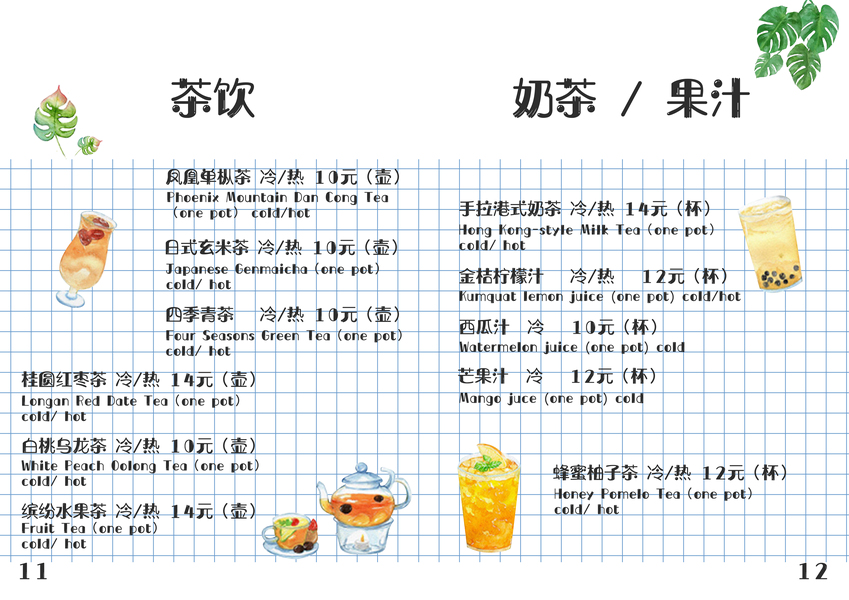 茶饮

凤凰单枞茶 冷/热 10元（壶）
Phoenix Mountain Dan Cong Tea (one pot) cold/hot

日式玄米茶 冷/热 10元（壶）
Japanese Genmaicha (one pot) cold/ hot

四季青茶 冷/热 10元（壶）
Four Seasons Green Tea (one pot) cold/ hot

桂圆红枣茶 冷/热 14元（壶）
Longan Red Date Tea (one pot) cold/ hot

白桃乌龙茶 冷/热 10元（壶）
White Peach Oolong Tea (one pot) cold/ hot

缤纷水果茶 冷/热 14元（壶）
Fruit Tea (one pot) cold/ hot

11

奶茶 / 果汁

手拉港式奶茶 冷/热 14元（杯）
Hong Kong-style Milk Tea (one pot) cold/ hot

金桔柠檬汁 冷/热 12元（杯）
Kumquat lemon juice (one pot) cold/hot

西瓜汁 冷 10元（杯）
Watermelon juice (one pot) cold

芒果汁 冷 12元（杯）
Mango juce (one pot) cold

蜂蜜柚子茶 冷/热 12元（杯）
Honey Pomelo Tea (one pot) cold/ hot

12